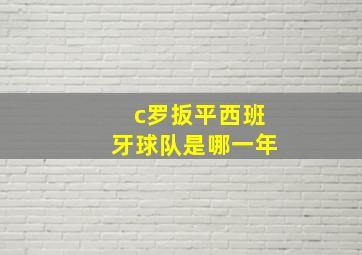 c罗扳平西班牙球队是哪一年